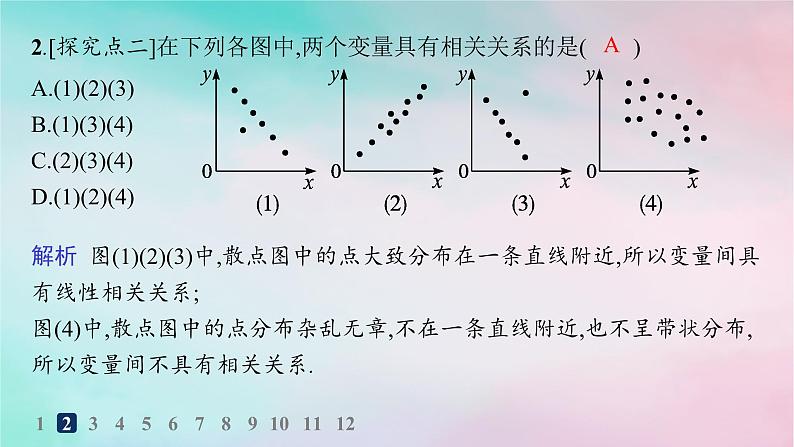 2.[探究点二]在下列各图中,两个变量具有相关关系的是( A )

A.(1)(2)(3)
B.(1)(3)(4)
C.(2)(3)(4)
D.(1)(2)(4)

y
0 x
(1)

y
0 x
(2)

y
0 x
(3)

y
0 x
(4)

解析 图(1)(2)(3)中,散点图中的点大致分布在一条直线附近,所以变量间具有线性相关关系;
图(4)中,散点图中的点分布杂乱无章,不在一条直线附近,也不呈带状分布,所以变量间不具有相关关系.

1 2 3 4 5 6 7 8 9 10 11 12